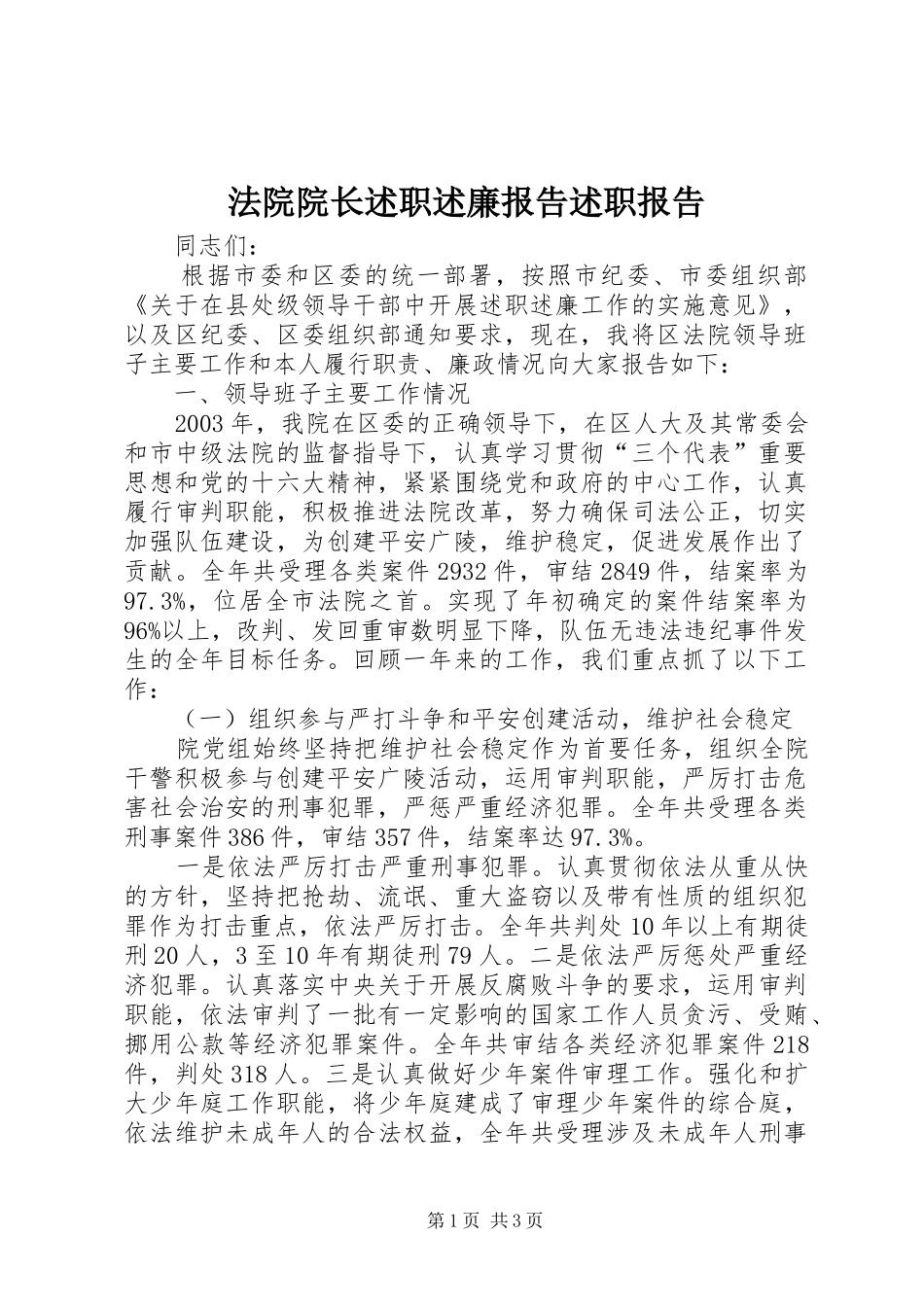 法院院长述职述廉报告述职报告

同志们：

根据市委和区委的统一部署，按照市纪委、市委组织部《关于在县处级领导干部中开展述职述廉工作的实施意见》，以及区纪委、区委组织部通知要求，现在，我将区法院领导班子主要工作和本人履行职责、廉政情况向大家报告如下：

一、领导班子主要工作情况

2003年，我院在区委的正确领导下，在区人大及其常委会和市中级法院的监督指导下，认真学习贯彻“三个代表”重要思想和党的十六大精神，紧紧围绕党和政府的中心工作，认真履行审判职能，积极推进法院改革，努力确保司法公正，切实加强队伍建设，为创建平安广陵，维护稳定，促进发展作出了贡献。全年共受理各类案件2932件，审结2849件，结案率为97.3%，位居全市法院之首。实现了年初确定的案件结案率为96%以上，改判、发回重审数明显下降，队伍无违法违纪事件发生的全年目标任务。回顾一年来的工作，我们重点抓了以下工作：

（一）组织参与严打斗争和平安创建活动，维护社会稳定

院党组始终坚持把维护社会稳定作为首要任务，组织全院干警积极参与创建平安广陵活动，运用审判职能，严厉打击危害社会治安的刑事犯罪，严惩严重经济犯罪。全年共受理各类刑事案件386件，审结357件，结案率达97.3%。

一是依法严厉打击严重刑事犯罪。认真贯彻依法从重从快的方针，坚持把抢劫、流氓、重大盗窃以及带有性质的组织犯罪作为打击重点，依法严厉打击。全年共判处10年以上有期徒刑20人，3至10年有期徒刑79人。二是依法严厉惩处严重经济犯罪。认真落实中央关于开展反腐败斗争的要求，运用审判职能，依法审判了一批有一定影响的国家工作人员贪污、受贿、挪用公款等经济犯罪案件。全年共审结各类经济犯罪案件218件，判处318人。三是认真做好少年案件审理工作。强化和扩大少年庭工作职能，将少年庭建成了审理少年案件的综合庭，依法维护未成年人的合法权益，全年共受理涉及未成年人刑事

第1页 共3页